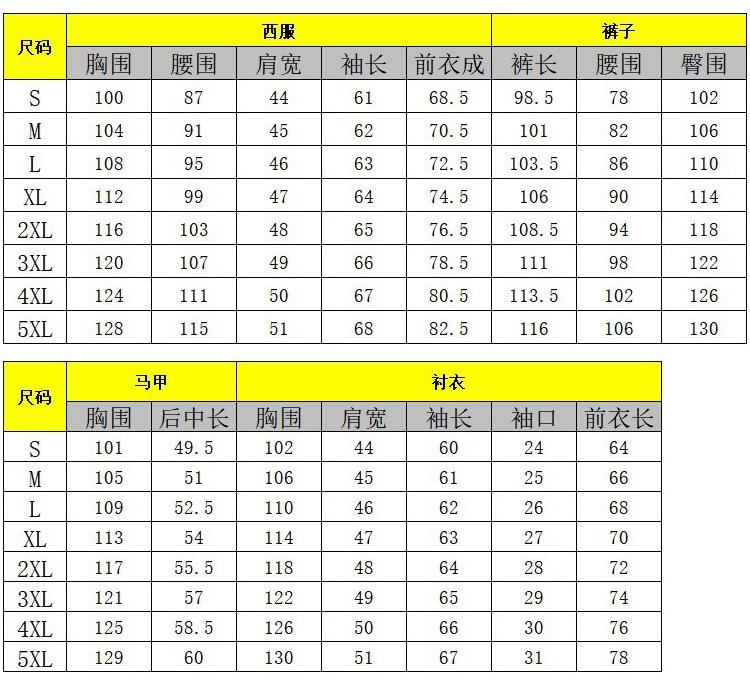 | 尺码 | 西服 | | | | | 裤子 | | |
|---|---|---|---|---|---|---|---|---|
| | 胸围 | 腰围 | 肩宽 | 袖长 | 前衣成 | 裤长 | 腰围 | 臀围 |
| S | 100 | 87 | 44 | 61 | 68.5 | 98.5 | 78 | 102 |
| M | 104 | 91 | 45 | 62 | 70.5 | 101 | 82 | 106 |
| L | 108 | 95 | 46 | 63 | 72.5 | 103.5 | 86 | 110 |
| XL | 112 | 99 | 47 | 64 | 74.5 | 106 | 90 | 114 |
| 2XL | 116 | 103 | 48 | 65 | 76.5 | 108.5 | 94 | 118 |
| 3XL | 120 | 107 | 49 | 66 | 78.5 | 111 | 98 | 122 |
| 4XL | 124 | 111 | 50 | 67 | 80.5 | 113.5 | 102 | 126 |
| 5XL | 128 | 115 | 51 | 68 | 82.5 | 116 | 106 | 130 |

| 尺码 | 马甲 | | 衬衣 | | | | |
|---|---|---|---|---|---|---|---|
| | 胸围 | 后中长 | 胸围 | 肩宽 | 袖长 | 袖口 | 前衣长 |
| S | 101 | 49.5 | 102 | 44 | 60 | 24 | 64 |
| M | 105 | 51 | 106 | 45 | 61 | 25 | 66 |
| L | 109 | 52.5 | 110 | 46 | 62 | 26 | 68 |
| XL | 113 | 54 | 114 | 47 | 63 | 27 | 70 |
| 2XL | 117 | 55.5 | 118 | 48 | 64 | 28 | 72 |
| 3XL | 121 | 57 | 122 | 49 | 65 | 29 | 74 |
| 4XL | 125 | 58.5 | 126 | 50 | 66 | 30 | 76 |
| 5XL | 129 | 60 | 130 | 51 | 67 | 31 | 78 |